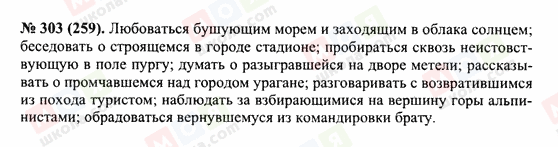 № 303 (259). Любоваться бушующим морем и заходящим в облака солнцем; беседовать о строящемся в городе стадионе; пробираться сквозь неистовствующую в поле пургу; думать о разыгравшейся на дворе метели; рассказывать о промчавшемся над городом урагане; разговаривать с возвратившимся из похода туристом; наблюдать за взбирающимися на вершину горы альпинистами; обрадоваться вернувшемуся из командировки брату.